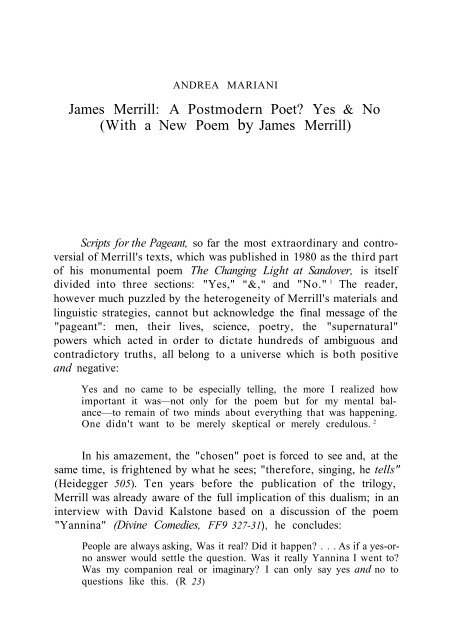 ANDREA MARIANI

James Merrill: A Postmodern Poet? Yes & No
(With a New Poem by James Merrill)

Scripts for the Pageant, so far the most extraordinary and controversial of Merrill's texts, which was published in 1980 as the third part of his monumental poem The Changing Light at Sandover, is itself divided into three sections: "Yes," "&," and "No." $^1$ The reader, however much puzzled by the heterogeneity of Merrill's materials and linguistic strategies, cannot but acknowledge the final message of the "pageant": men, their lives, science, poetry, the "supernatural" powers which acted in order to dictate hundreds of ambiguous and contradictory truths, all belong to a universe which is both positive and negative:

Yes and no came to be especially telling, the more I realized how important it was—not only for the poem but for my mental balance—to remain of two minds about everything that was happening. One didn't want to be merely skeptical or merely credulous. $^2$

In his amazement, the "chosen" poet is forced to see and, at the same time, is frightened by what he sees; "therefore, singing, he tells" (Heidegger 505). Ten years before the publication of the trilogy, Merrill was already aware of the full implication of this dualism; in an interview with David Kalstone based on a discussion of the poem "Yannina" (Divine Comedies, FF9 327-31), he concludes:

People are always asking, Was it real? Did it happen? . . . As if a yes-or-no answer would settle the question. Was it really Yannina I went to? Was my companion real or imaginary? I can only say yes and no to questions like this. (R 23)